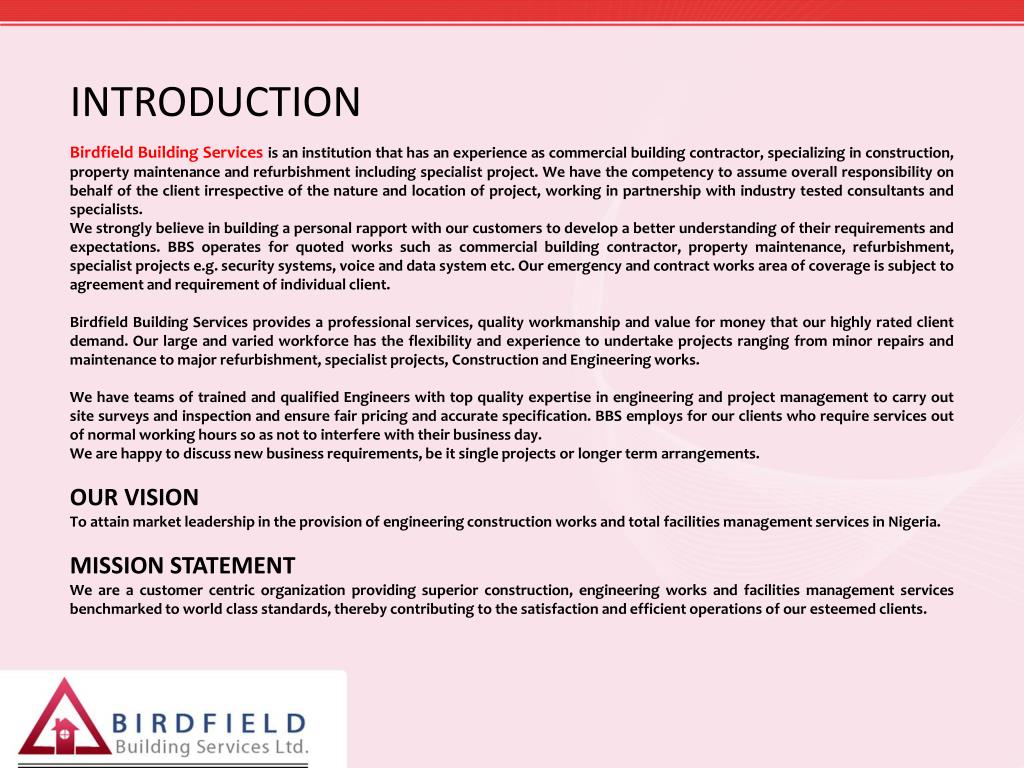 INTRODUCTION

Birdfield Building Services is an institution that has an experience as commercial building contractor, specializing in construction, property maintenance and refurbishment including specialist project. We have the competency to assume overall responsibility on behalf of the client irrespective of the nature and location of project, working in partnership with industry tested consultants and specialists.
We strongly believe in building a personal rapport with our customers to develop a better understanding of their requirements and expectations. BBS operates for quoted works such as commercial building contractor, property maintenance, refurbishment, specialist projects e.g. security systems, voice and data system etc. Our emergency and contract works area of coverage is subject to agreement and requirement of individual client.

Birdfield Building Services provides a professional services, quality workmanship and value for money that our highly rated client demand. Our large and varied workforce has the flexibility and experience to undertake projects ranging from minor repairs and maintenance to major refurbishment, specialist projects, Construction and Engineering works.

We have teams of trained and qualified Engineers with top quality expertise in engineering and project management to carry out site surveys and inspection and ensure fair pricing and accurate specification. BBS employs for our clients who require services out of normal working hours so as not to interfere with their business day.
We are happy to discuss new business requirements, be it single projects or longer term arrangements.

OUR VISION
To attain market leadership in the provision of engineering construction works and total facilities management services in Nigeria.

MISSION STATEMENT
We are a customer centric organization providing superior construction, engineering works and facilities management services benchmarked to world class standards, thereby contributing to the satisfaction and efficient operations of our esteemed clients.

BIRDFIELD
Building Services Ltd.